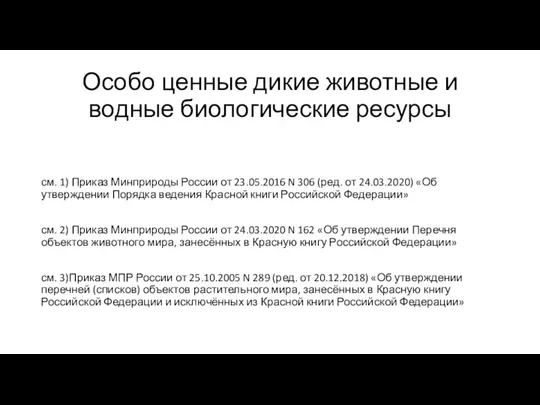 Особо ценные дикие животные и водные биологические ресурсы

см. 1) Приказ Минприроды России от 23.05.2016 N 306 (ред. от 24.03.2020) «Об утверждении Порядка ведения Красной книги Российской Федерации»

см. 2) Приказ Минприроды России от 24.03.2020 N 162 «Об утверждении Перечня объектов животного мира, занесённых в Красную книгу Российской Федерации»

см. 3)Приказ МПР России от 25.10.2005 N 289 (ред. от 20.12.2018) «Об утверждении перечней (списков) объектов растительного мира, занесённых в Красную книгу Российской Федерации и исключённых из Красной книги Российской Федерации»